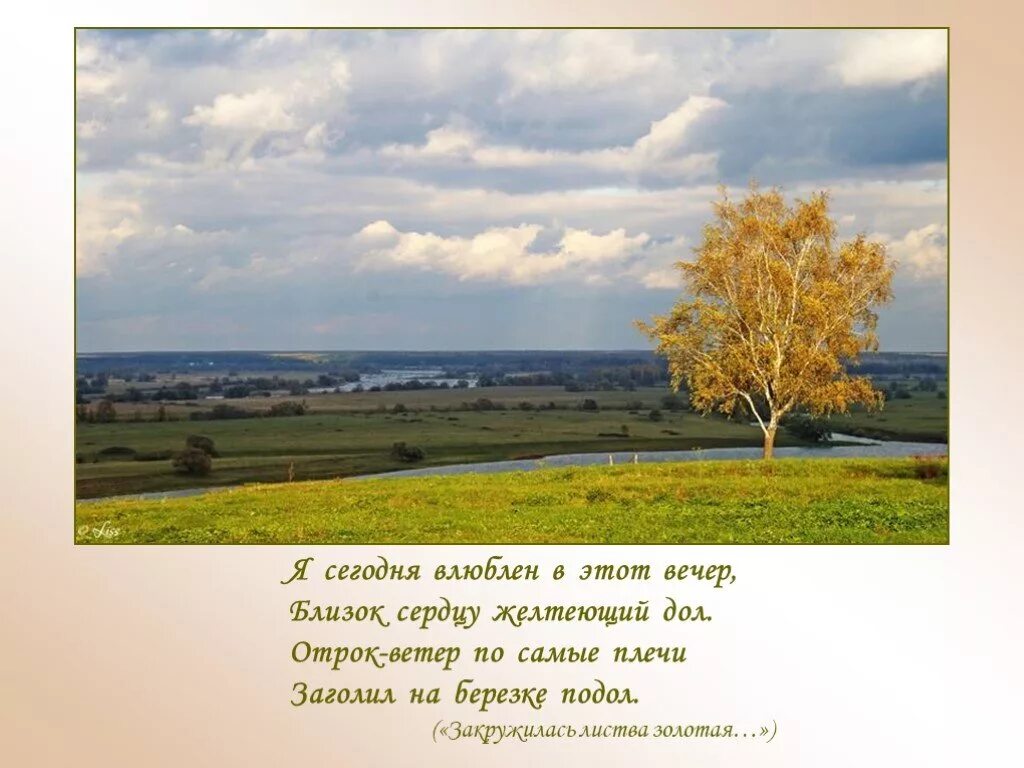 © Liss

Я сегодня влюблен в этот вечер,
Близок сердцу желтеющий дол.
Отрок-ветер по самые плечи
Заголил на березке подол.

(«Закружилась листва золотая…»)